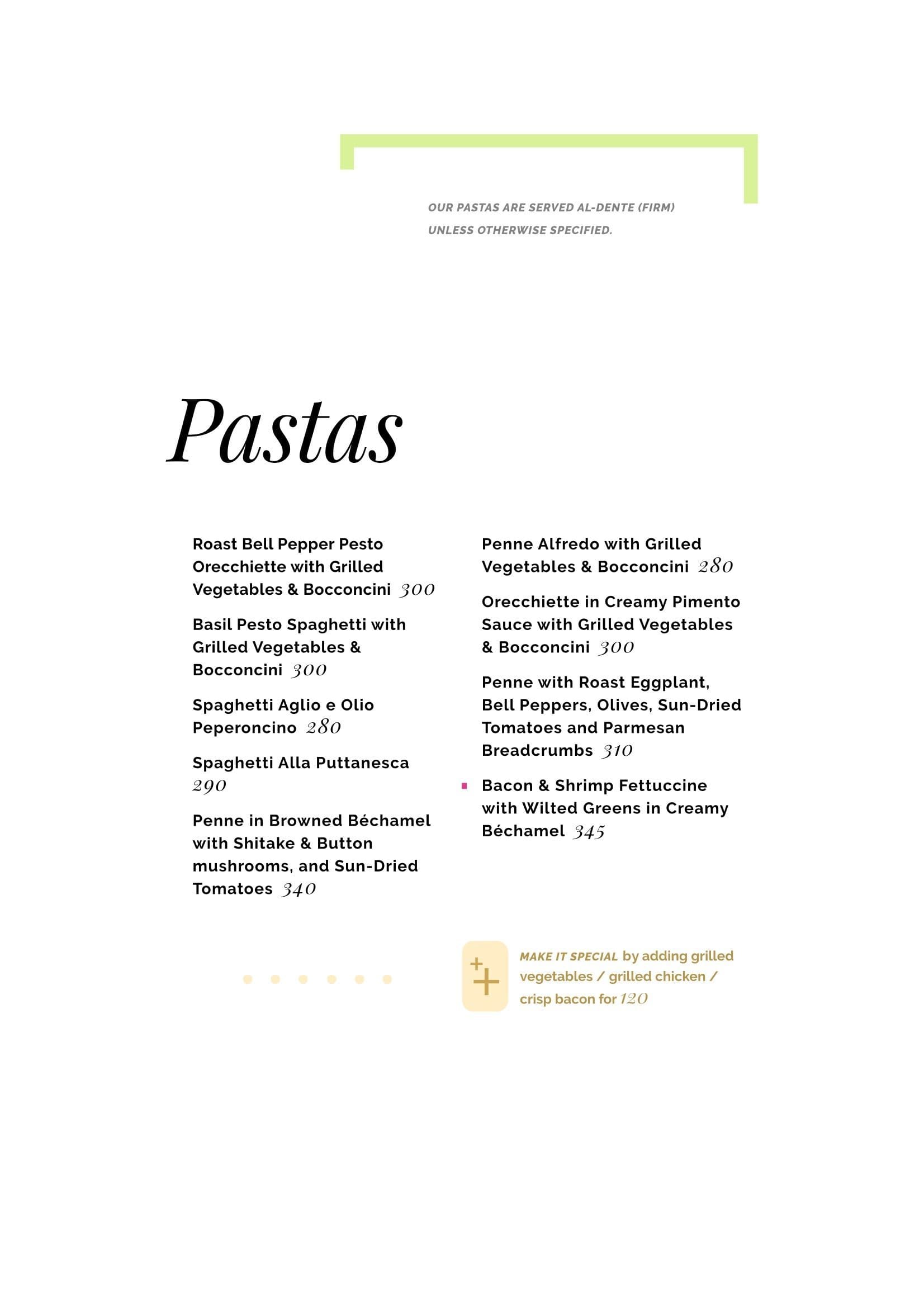 OUR PASTAS ARE SERVED AL-DENTE (FIRM) UNLESS OTHERWISE SPECIFIED.

Pastas

Roast Bell Pepper Pesto Orecchiette with Grilled Vegetables & Bocconcini 300

Basil Pesto Spaghetti with Grilled Vegetables & Bocconcini 300

Spaghetti Aglio e Olio Peperoncino 280

Spaghetti Alla Puttanesca 290

Penne in Browned Béchamel with Shitake & Button mushrooms, and Sun-Dried Tomatoes 340

Penne Alfredo with Grilled Vegetables & Bocconcini 280

Orecchiette in Creamy Pimento Sauce with Grilled Vegetables & Bocconcini 300

Penne with Roast Eggplant, Bell Peppers, Olives, Sun-Dried Tomatoes and Parmesan Breadcrumbs 310

Bacon & Shrimp Fettuccine with Wilted Greens in Creamy Béchamel 345

MAKE IT SPECIAL by adding grilled vegetables / grilled chicken / crisp bacon for 120